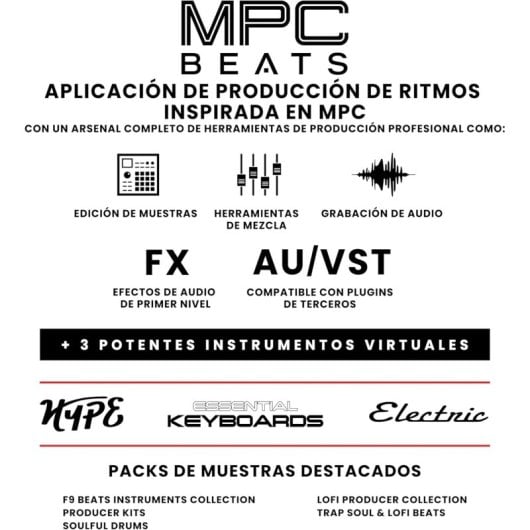 MPC
BEATS

APLICACIÓN DE PRODUCCIÓN DE RITMOS INSPIRADA EN MPC

CON UN ARSENAL COMPLETO DE HERRAMIENTAS DE PRODUCCIÓN PROFESIONAL COMO:

EDICIÓN DE MUESTRAS

HERRAMIENTAS DE MEZCLA

GRABACIÓN DE AUDIO

FX

EFECTOS DE AUDIO DE PRIMER NIVEL

AU/VST

COMPATIBLE CON PLUGINS DE TERCEROS

+ 3 POTENTES INSTRUMENTOS VIRTUALES

HYPE

ESSENTIAL KEYBOARDS

Electric

PACKS DE MUESTRAS DESTACADOS

F9 BEATS INSTRUMENTS COLLECTION
PRODUCER KITS
SOULFUL DRUMS

LOFI PRODUCER COLLECTION
TRAP SOUL & LOFI BEATS